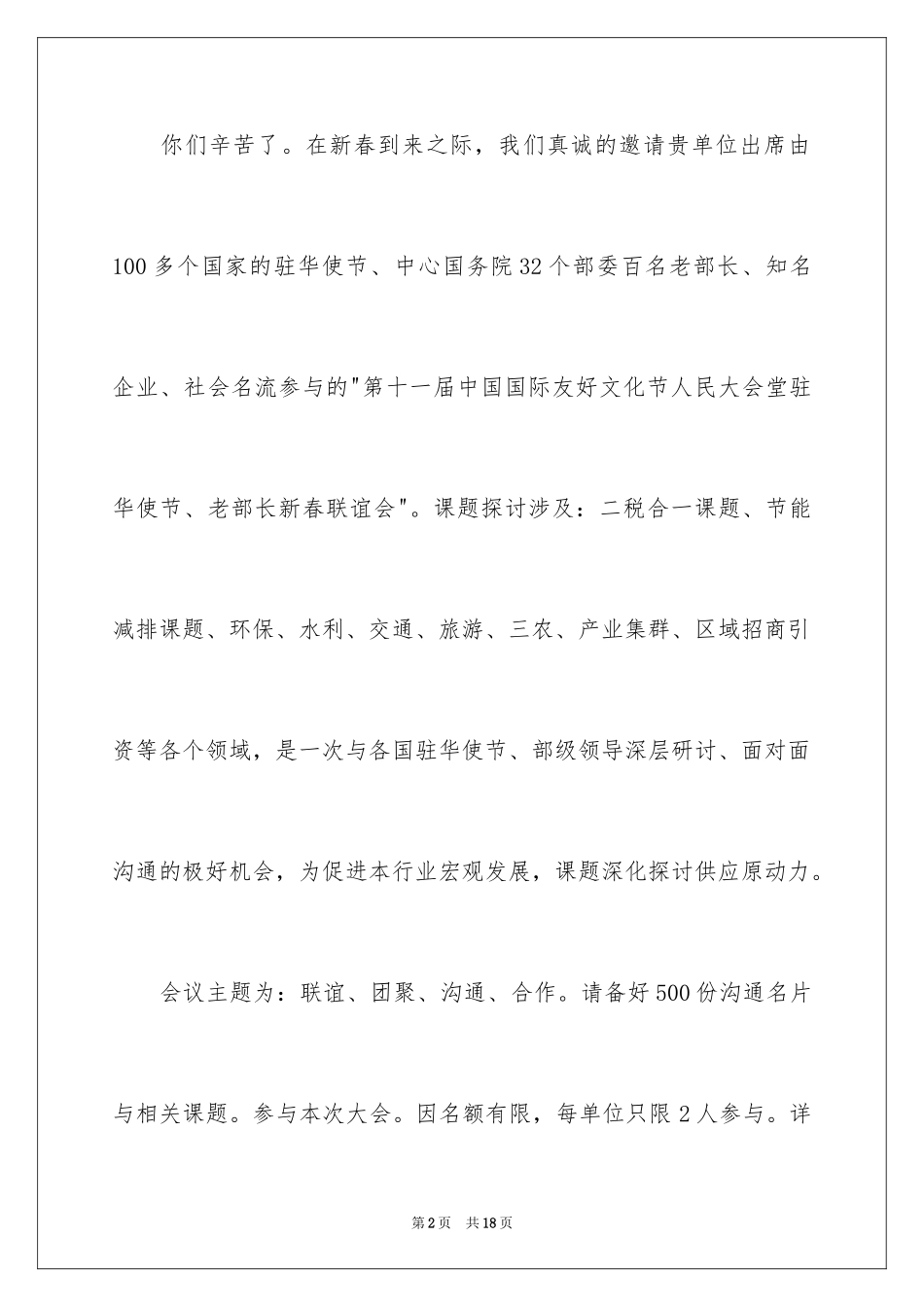 你们辛苦了。在新春到来之际，我们真诚的邀请贵单位出席由100多个国家的驻华使节、中心国务院32个部委百名老部长、知名企业、社会名流参与的"第十一届中国国际友好文化节人民大会堂驻华使节、老部长新春联谊会"。课题探讨涉及：二税合一课题、节能减排课题、环保、水利、交通、旅游、三农、产业集群、区域招商引资等各个领域，是一次与各国驻华使节、部级领导深层研讨、面对面沟通的极好机会，为促进本行业宏观发展，课题深化探讨供应原动力。

会议主题为：联谊、团聚、沟通、合作。请备好500份沟通名片与相关课题。参与本次大会。因名额有限，每单位只限2人参与。详

第2页　共18页